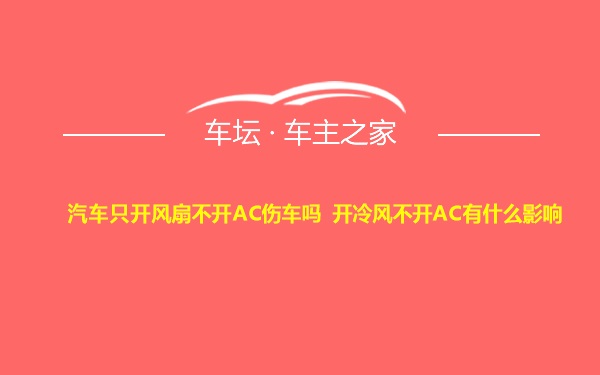 车坛 · 车主之家

汽车只开风扇不开AC伤车吗 开冷风不开AC有什么影响